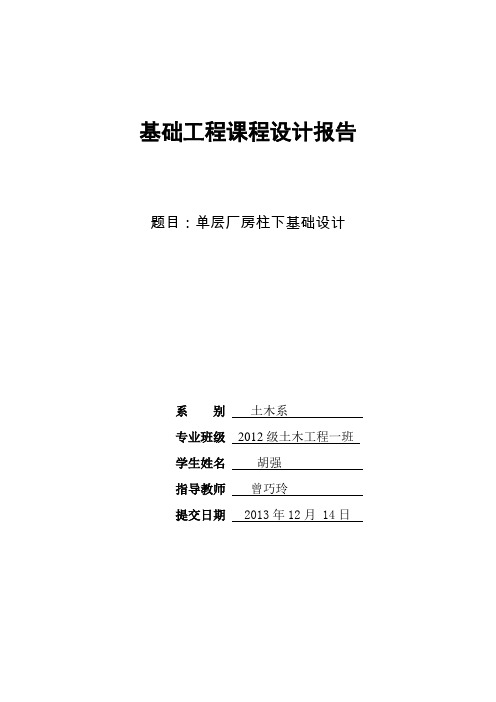 基础工程课程设计报告

题目：单层厂房柱下基础设计

系　　别　土木系

专业班级　2012 级土木工程一班

学生姓名　胡强

指导教师　曾巧玲

提交日期　2013 年 12 月 14 日